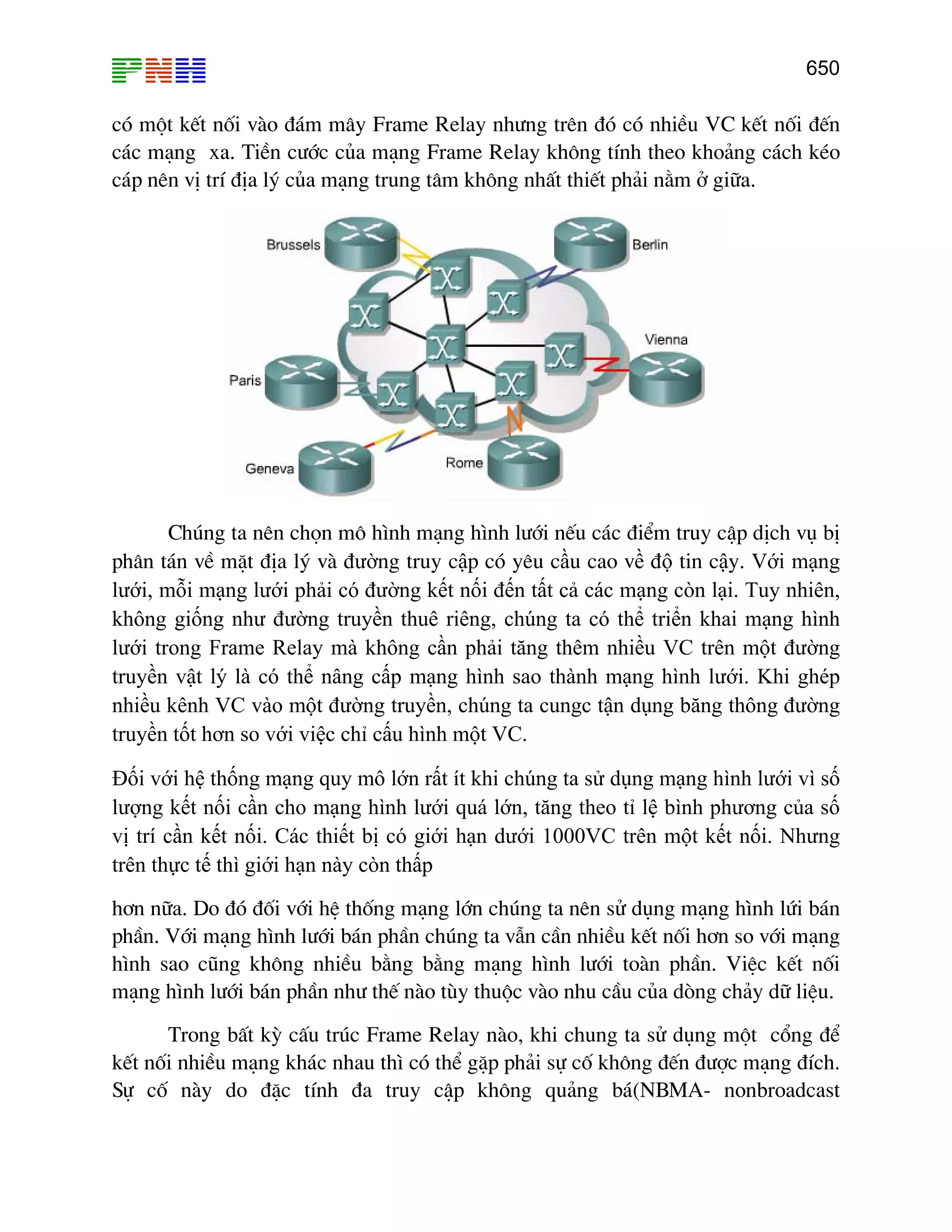 PNH

650

có một kết nối vào đám mây Frame Relay nhưng trên đó có nhiều VC kết nối đến các mạng xa. Tiền cước của mạng Frame Relay không tính theo khoảng cách kéo cáp nên vị trí địa lý của mạng trung tâm không nhất thiết phải nằm ở giữa.

Brussels
Berlin
Vienna
Paris
Geneva
Rome

Chúng ta nên chọn mô hình mạng hình lưới nếu các điểm truy cập dịch vụ bị phân tán về mặt địa lý và đường truy cập có yêu cầu cao về độ tin cậy. Với mạng lưới, mỗi mạng lưới phải có đường kết nối đến tất cả các mạng còn lại. Tuy nhiên, không giống như đường truyền thuê riêng, chúng ta có thể triển khai mạng hình lưới trong Frame Relay mà không cần phải tăng thêm nhiều VC trên một đường truyền vật lý là có thể nâng cấp mạng hình sao thành mạng hình lưới. Khi ghép nhiều kênh VC vào một đường truyền, chúng ta cungc tận dụng băng thông đường truyền tốt hơn so với việc chỉ cấu hình một VC.

Đối với hệ thống mạng quy mô lớn rất ít khi chúng ta sử dụng mạng hình lưới vì số lượng kết nối cần cho mạng hình lưới quá lớn, tăng theo tỉ lệ bình phương của số vị trí cần kết nối. Các thiết bị có giới hạn dưới 1000VC trên một kết nối. Nhưng trên thực tế thì giới hạn này còn thấp

hơn nữa. Do đó đối với hệ thống mạng lớn chúng ta nên sử dụng mạng hình lứi bán phần. Với mạng hình lưới bán phần chúng ta vẫn cần nhiều kết nối hơn so với mạng hình sao cũng không nhiều bằng bằng mạng hình lưới toàn phần. Việc kết nối mạng hình lưới bán phần như thế nào tùy thuộc vào nhu cầu của dòng chảy dữ liệu.

Trong bất kỳ cấu trúc Frame Relay nào, khi chung ta sử dụng một cổng để kết nối nhiều mạng khác nhau thì có thể gặp phải sự cố không đến được mạng đích. Sự cố này do đặc tính đa truy cập không quảng bá(NBMA- nonbroadcast